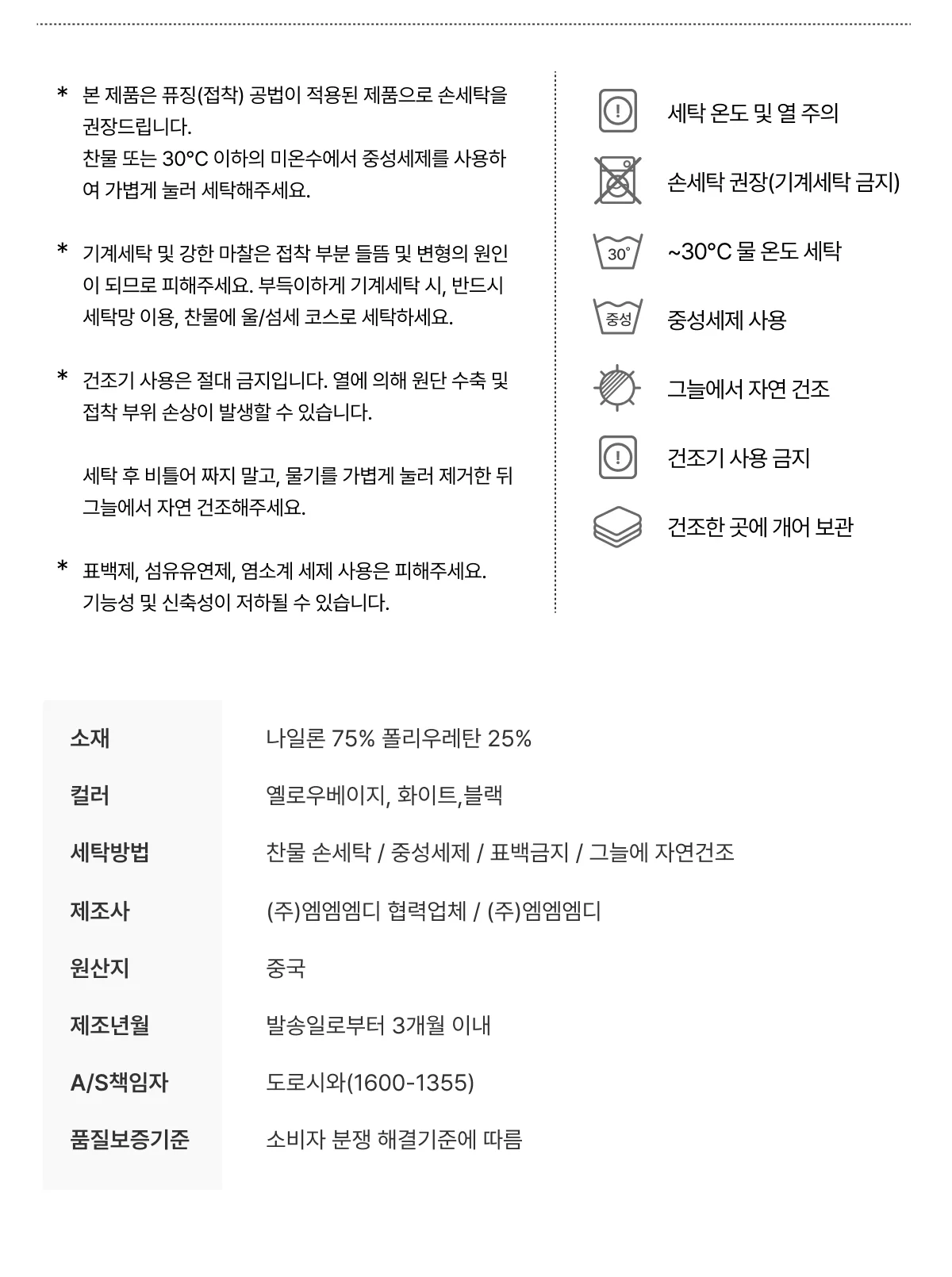 * 본 제품은 퓨징(접착) 공법이 적용된 제품으로 손세탁을 권장드립니다.
찬물 또는 30°C 이하의 미온수에서 중성세제를 사용하여 가볍게 눌러 세탁해주세요.

* 기계세탁 및 강한 마찰은 접착 부분 들뜸 및 변형의 원인이 되므로 피해주세요. 부득이하게 기계세탁 시, 반드시 세탁망 이용, 찬물에 울/섬세 코스로 세탁하세요.

* 건조기 사용은 절대 금지입니다. 열에 의해 원단 수축 및 접착 부위 손상이 발생할 수 있습니다.

세탁 후 비틀어 짜지 말고, 물기를 가볍게 눌러 제거한 뒤 그늘에서 자연 건조해주세요.

* 표백제, 섬유유연제, 염소계 세제 사용은 피해주세요.
기능성 및 신축성이 저하될 수 있습니다.

세탁 온도 및 열 주의

손세탁 권장(기계세탁 금지)

30°
~30°C 물 온도 세탁

중성
중성세제 사용

그늘에서 자연 건조

건조기 사용 금지

건조한 곳에 개어 보관

소재
나일론 75% 폴리우레탄 25%

컬러
옐로우베이지, 화이트,블랙

세탁방법
찬물 손세탁 / 중성세제 / 표백금지 / 그늘에 자연건조

제조사
(주)엠엠엠디 협력업체 / (주)엠엠엠디

원산지
중국

제조년월
발송일로부터 3개월 이내

A/S책임자
도로시와(1600-1355)

품질보증기준
소비자 분쟁 해결기준에 따름